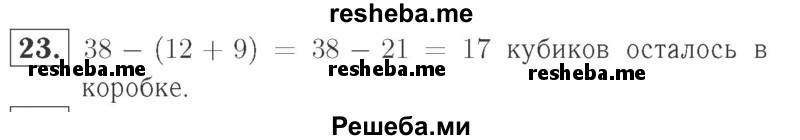 resheba.me

23. $38 - (12 + 9) = 38 - 21 = 17$ кубиков осталось в коробке.

resheba.me resheba.me resheba.me

Решеба.ми